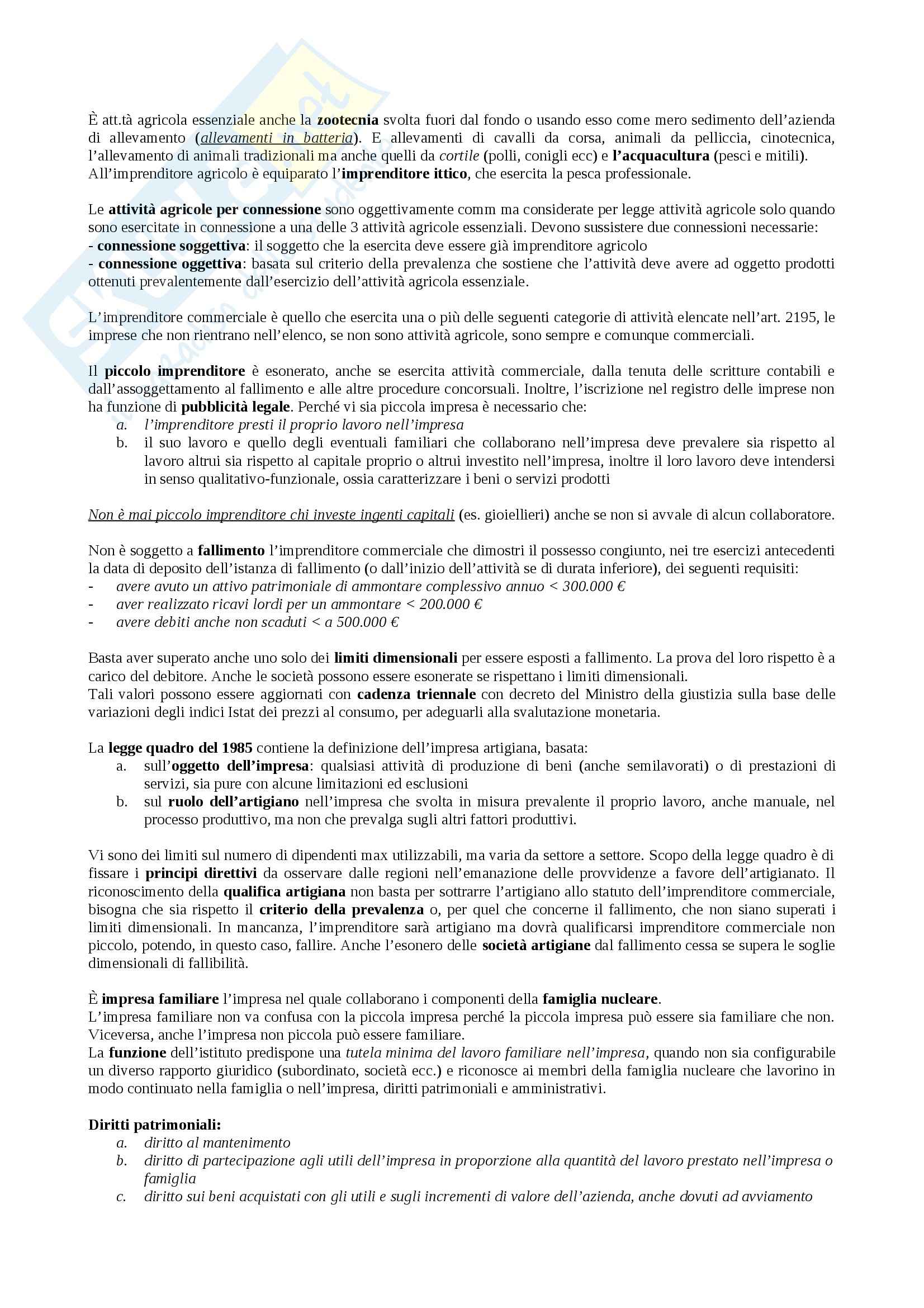 È att.tà agricola essenziale anche la zootecnia svolta fuori dal fondo o usando esso come mero sedimento dell'azienda di allevamento (allevamenti in batteria). E allevamenti di cavalli da corsa, animali da pelliccia, cinotecnica, l'allevamento di animali tradizionali ma anche quelli da cortile (polli, conigli ecc) e l'acquacultura (pesci e mitili). All'imprenditore agricolo è equiparato l'imprenditore ittico, che esercita la pesca professionale.

Le attività agricole per connessione sono oggettivamente comm ma considerate per legge attività agricole solo quando sono esercitate in connessione a una delle 3 attività agricole essenziali. Devono sussistere due connessioni necessarie:
- connessione soggettiva: il soggetto che la esercita deve essere già imprenditore agricolo
- connessione oggettiva: basata sul criterio della prevalenza che sostiene che l'attività deve avere ad oggetto prodotti ottenuti prevalentemente dall'esercizio dell'attività agricola essenziale.

L'imprenditore commerciale è quello che esercita una o più delle seguenti categorie di attività elencate nell'art. 2195, le imprese che non rientrano nell'elenco, se non sono attività agricole, sono sempre e comunque commerciali.

Il piccolo imprenditore è esonerato, anche se esercita attività commerciale, dalla tenuta delle scritture contabili e dall'assoggettamento al fallimento e alle altre procedure concorsuali. Inoltre, l'iscrizione nel registro delle imprese non ha funzione di pubblicità legale. Perché vi sia piccola impresa è necessario che:
a. l'imprenditore presti il proprio lavoro nell'impresa
b. il suo lavoro e quello degli eventuali familiari che collaborano nell'impresa deve prevalere sia rispetto al lavoro altrui sia rispetto al capitale proprio o altrui investito nell'impresa, inoltre il loro lavoro deve intendersi in senso qualitativo-funzionale, ossia caratterizzare i beni o servizi prodotti

Non è mai piccolo imprenditore chi investe ingenti capitali (es. gioiellieri) anche se non si avvale di alcun collaboratore.

Non è soggetto a fallimento l'imprenditore commerciale che dimostri il possesso congiunto, nei tre esercizi antecedenti la data di deposito dell'istanza di fallimento (o dall'inizio dell'attività se di durata inferiore), dei seguenti requisiti:
- avere avuto un attivo patrimoniale di ammontare complessivo annuo < 300.000 €
- aver realizzato ricavi lordi per un ammontare < 200.000 €
- avere debiti anche non scaduti < a 500.000 €

Basta aver superato anche uno solo dei limiti dimensionali per essere esposti a fallimento. La prova del loro rispetto è a carico del debitore. Anche le società possono essere esonerate se rispettano i limiti dimensionali.
Tali valori possono essere aggiornati con cadenza triennale con decreto del Ministro della giustizia sulla base delle variazioni degli indici Istat dei prezzi al consumo, per adeguarli alla svalutazione monetaria.

La legge quadro del 1985 contiene la definizione dell'impresa artigiana, basata:
a. sull'oggetto dell'impresa: qualsiasi attività di produzione di beni (anche semilavorati) o di prestazioni di servizi, sia pure con alcune limitazioni ed esclusioni
b. sul ruolo dell'artigiano nell'impresa che svolta in misura prevalente il proprio lavoro, anche manuale, nel processo produttivo, ma non che prevalga sugli altri fattori produttivi.

Vi sono dei limiti sul numero di dipendenti max utilizzabili, ma varia da settore a settore. Scopo della legge quadro è di fissare i principi direttivi da osservare dalle regioni nell'emanazione delle provvidenze a favore dell'artigianato. Il riconoscimento della qualifica artigiana non basta per sottrarre l'artigiano allo statuto dell'imprenditore commerciale, bisogna che sia rispetto il criterio della prevalenza o, per quel che concerne il fallimento, che non siano superati i limiti dimensionali. In mancanza, l'imprenditore sarà artigiano ma dovrà qualificarsi imprenditore commerciale non piccolo, potendo, in questo caso, fallire. Anche l'esonero delle società artigiane dal fallimento cessa se supera le soglie dimensionali di fallibilità.

È impresa familiare l'impresa nel quale collaborano i componenti della famiglia nucleare.
L'impresa familiare non va confusa con la piccola impresa perché la piccola impresa può essere sia familiare che non. Viceversa, anche l'impresa non piccola può essere familiare.
La funzione dell'istituto predispone una tutela minima del lavoro familiare nell'impresa, quando non sia configurabile un diverso rapporto giuridico (subordinato, società ecc.) e riconosce ai membri della famiglia nucleare che lavorino in modo continuato nella famiglia o nell'impresa, diritti patrimoniali e amministrativi.

Diritti patrimoniali:
a. diritto al mantenimento
b. diritto di partecipazione agli utili dell'impresa in proporzione alla quantità del lavoro prestato nell'impresa o famiglia
c. diritto sui beni acquistati con gli utili e sugli incrementi di valore dell'azienda, anche dovuti ad avviamento